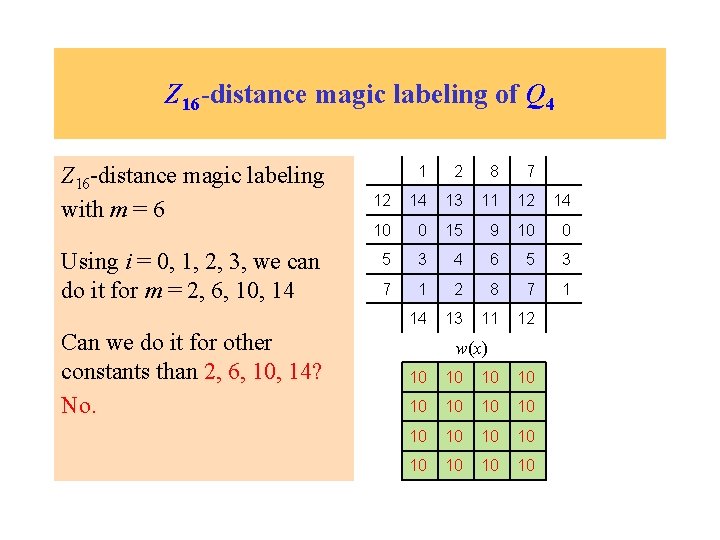 $Z_{16}$-distance magic labeling of $Q_4$

$Z_{16}$-distance magic labeling with $m = 6$

Using $i = 0, 1, 2, 3$, we can do it for $m = 2, 6, 10, 14$

Can we do it for other constants than 2, 6, 10, 14?

No.

|  | 1 | 2 | 8 | 7 |  |
|---|---|---|---|---|---|
| 12 | 14 | 13 | 11 | 12 | 14 |
| 10 | 0 | 15 | 9 | 10 | 0 |
| 5 | 3 | 4 | 6 | 5 | 3 |
| 7 | 1 | 2 | 8 | 7 | 1 |
|  | 14 | 13 | 11 | 12 |  |

$w(x)$

| 10 | 10 | 10 | 10 |
|---|---|---|---|
| 10 | 10 | 10 | 10 |
| 10 | 10 | 10 | 10 |
| 10 | 10 | 10 | 10 |